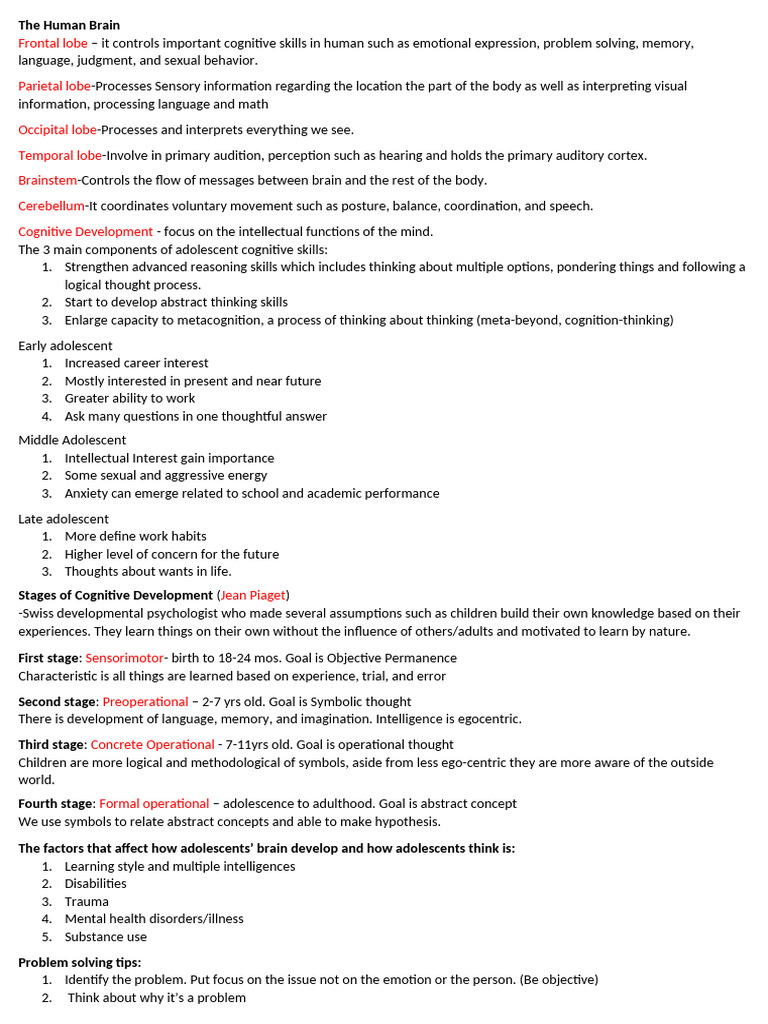 The Human Brain
Frontal lobe – it controls important cognitive skills in human such as emotional expression, problem solving, memory, language, judgment, and sexual behavior.

Parietal lobe-Processes Sensory information regarding the location the part of the body as well as interpreting visual information, processing language and math

Occipital lobe-Processes and interprets everything we see.

Temporal lobe-Involve in primary audition, perception such as hearing and holds the primary auditory cortex.

Brainstem-Controls the flow of messages between brain and the rest of the body.

Cerebellum-It coordinates voluntary movement such as posture, balance, coordination, and speech.

Cognitive Development - focus on the intellectual functions of the mind.
The 3 main components of adolescent cognitive skills:
1. Strengthen advanced reasoning skills which includes thinking about multiple options, pondering things and following a logical thought process.
2. Start to develop abstract thinking skills
3. Enlarge capacity to metacognition, a process of thinking about thinking (meta-beyond, cognition-thinking)

Early adolescent
1. Increased career interest
2. Mostly interested in present and near future
3. Greater ability to work
4. Ask many questions in one thoughtful answer

Middle Adolescent
1. Intellectual Interest gain importance
2. Some sexual and aggressive energy
3. Anxiety can emerge related to school and academic performance

Late adolescent
1. More define work habits
2. Higher level of concern for the future
3. Thoughts about wants in life.

Stages of Cognitive Development (Jean Piaget)
-Swiss developmental psychologist who made several assumptions such as children build their own knowledge based on their experiences. They learn things on their own without the influence of others/adults and motivated to learn by nature.

First stage: Sensorimotor- birth to 18-24 mos. Goal is Objective Permanence
Characteristic is all things are learned based on experience, trial, and error

Second stage: Preoperational – 2-7 yrs old. Goal is Symbolic thought
There is development of language, memory, and imagination. Intelligence is egocentric.

Third stage: Concrete Operational - 7-11yrs old. Goal is operational thought
Children are more logical and methodological of symbols, aside from less ego-centric they are more aware of the outside world.

Fourth stage: Formal operational – adolescence to adulthood. Goal is abstract concept
We use symbols to relate abstract concepts and able to make hypothesis.

The factors that affect how adolescents' brain develop and how adolescents think is:
1. Learning style and multiple intelligences
2. Disabilities
3. Trauma
4. Mental health disorders/illness
5. Substance use

Problem solving tips:
1. Identify the problem. Put focus on the issue not on the emotion or the person. (Be objective)
2. Think about why it's a problem